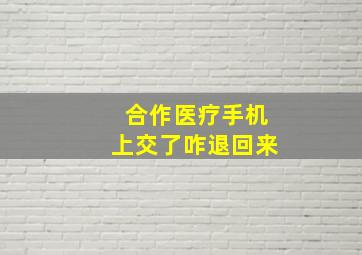 合作医疗手机
上交了咋退回来